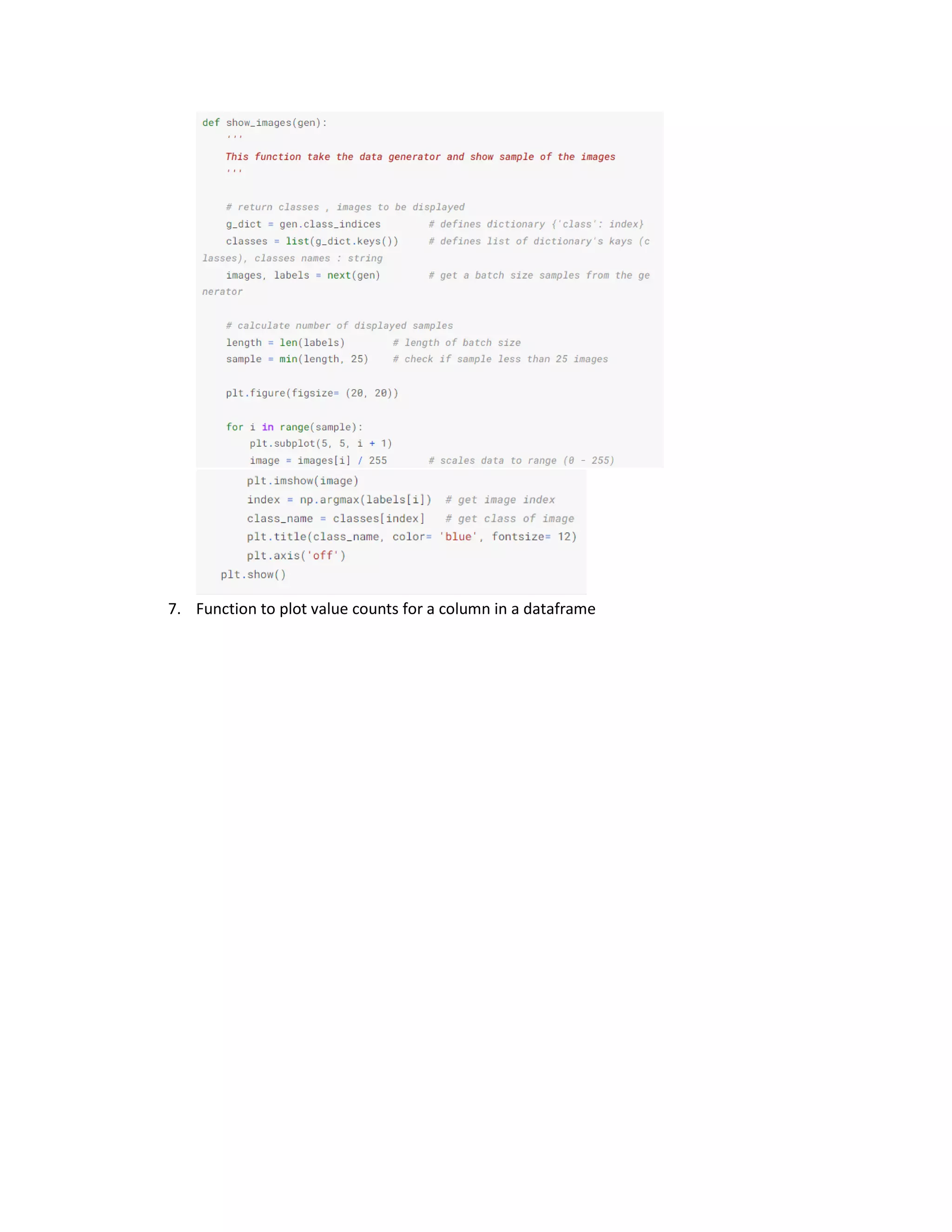 def show_images(gen):
    '''
    This function take the data generator and show sample of the images
    '''

    # return classes , images to be displayed
    g_dict = gen.class_indices        # defines dictionary {'class': index}
    classes = list(g_dict.keys())     # defines list of dictionary's kays (classes), classes names : string
    images, labels = next(gen)        # get a batch size samples from the generator

    # calculate number of displayed samples
    length = len(labels)        # length of batch size
    sample = min(length, 25)    # check if sample less than 25 images

    plt.figure(figsize= (20, 20))

    for i in range(sample):
        plt.subplot(5, 5, i + 1)
        image = images[i] / 255       # scales data to range (0 - 255)
        plt.imshow(image)
        index = np.argmax(labels[i])  # get image index
        class_name = classes[index]   # get class of image
        plt.title(class_name, color= 'blue', fontsize= 12)
        plt.axis('off')
    plt.show()

7. Function to plot value counts for a column in a dataframe